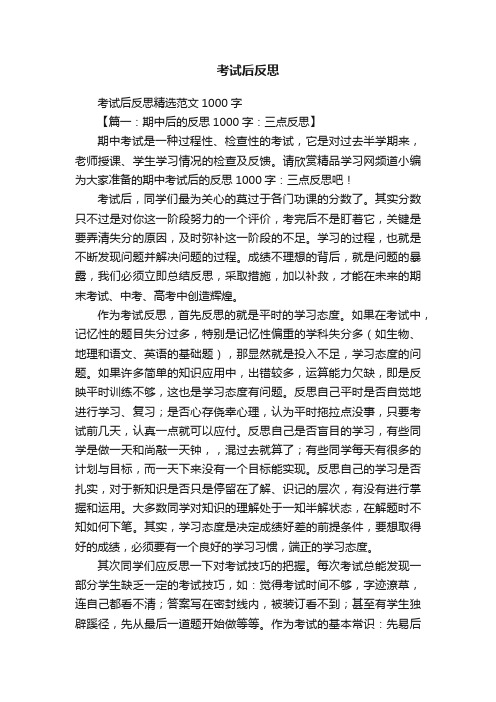 考试后反思

考试后反思精选范文 1000 字

【篇一：期中后的反思 1000 字：三点反思】

期中考试是一种过程性、检查性的考试，它是对过去半学期来，老师授课、学生学习情况的检查及反馈。请欣赏精品学习网频道小编为大家准备的期中考试后的反思 1000 字：三点反思吧！

考试后，同学们最为关心的莫过于各门功课的分数了。其实分数只不过是对你这一阶段努力的一个评价，考完后不是盯着它，关键是要弄清失分的原因，及时弥补这一阶段的不足。学习的过程，也就是不断发现问题并解决问题的过程。成绩不理想的背后，就是问题的暴露，我们必须立即总结反思，采取措施，加以补救，才能在未来的期末考试、中考、高考中创造辉煌。

作为考试反思，首先反思的就是平时的学习态度。如果在考试中，记忆性的题目失分过多，特别是记忆性偏重的学科失分多（如生物、地理和语文、英语的基础题），那显然就是投入不足，学习态度的问题。如果许多简单的知识应用中，出错较多，运算能力欠缺，即是反映平时训练不够，这也是学习态度有问题。反思自己平时是否自觉地进行学习、复习；是否心存侥幸心理，认为平时拖拉点没事，只要考试前几天，认真一点就可以应付。反思自己是否盲目的学习，有些同学是做一天和尚敲一天钟，，混过去就算了；有些同学每天有很多的计划与目标，而一天下来没有一个目标能实现。反思自己的学习是否扎实，对于新知识是否只是停留在了解、识记的层次，有没有进行掌握和运用。大多数同学对知识的理解处于一知半解状态，在解题时不知如何下笔。其实，学习态度是决定成绩好差的前提条件，要想取得好的成绩，必须要有一个良好的学习习惯，端正的学习态度。

其次同学们应反思一下对考试技巧的把握。每次考试总能发现一部分学生缺乏一定的考试技巧，如：觉得考试时间不够，字迹潦草，连自己都看不清；答案写在密封线内，被装订看不到；甚至有学生独辟蹊径，先从最后一道题开始做等等。作为考试的基本常识：先易后